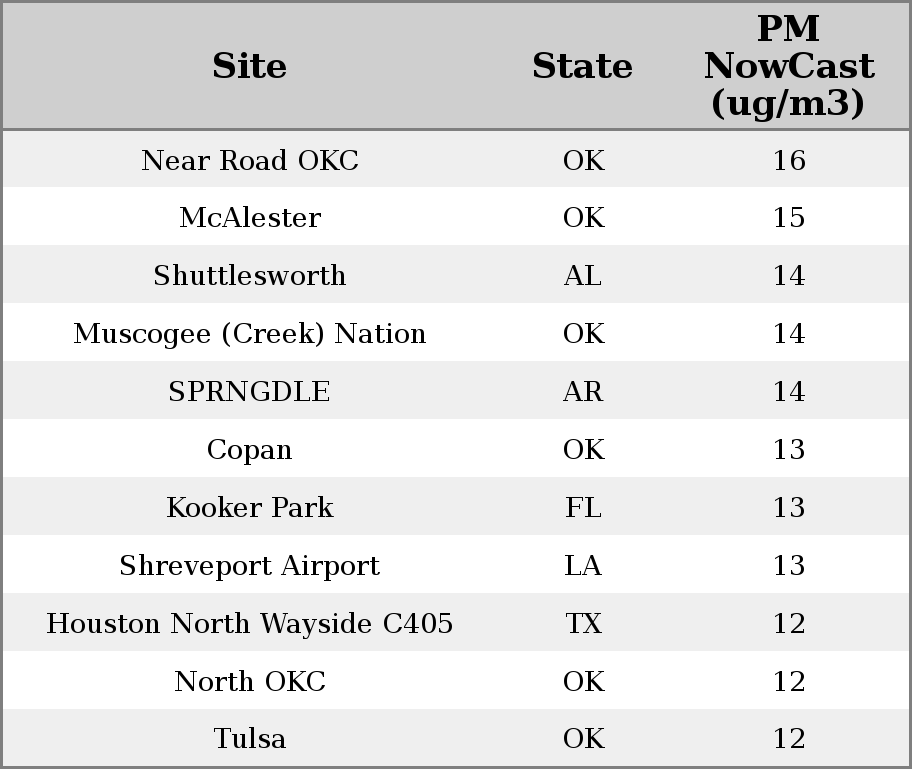 | Site | State | PM NowCast (ug/m3) |
|---|---|---|
| Near Road OKC | OK | 16 |
| McAlester | OK | 15 |
| Shuttlesworth | AL | 14 |
| Muscogee (Creek) Nation | OK | 14 |
| SPRNGDLE | AR | 14 |
| Copan | OK | 13 |
| Kooker Park | FL | 13 |
| Shreveport Airport | LA | 13 |
| Houston North Wayside C405 | TX | 12 |
| North OKC | OK | 12 |
| Tulsa | OK | 12 |